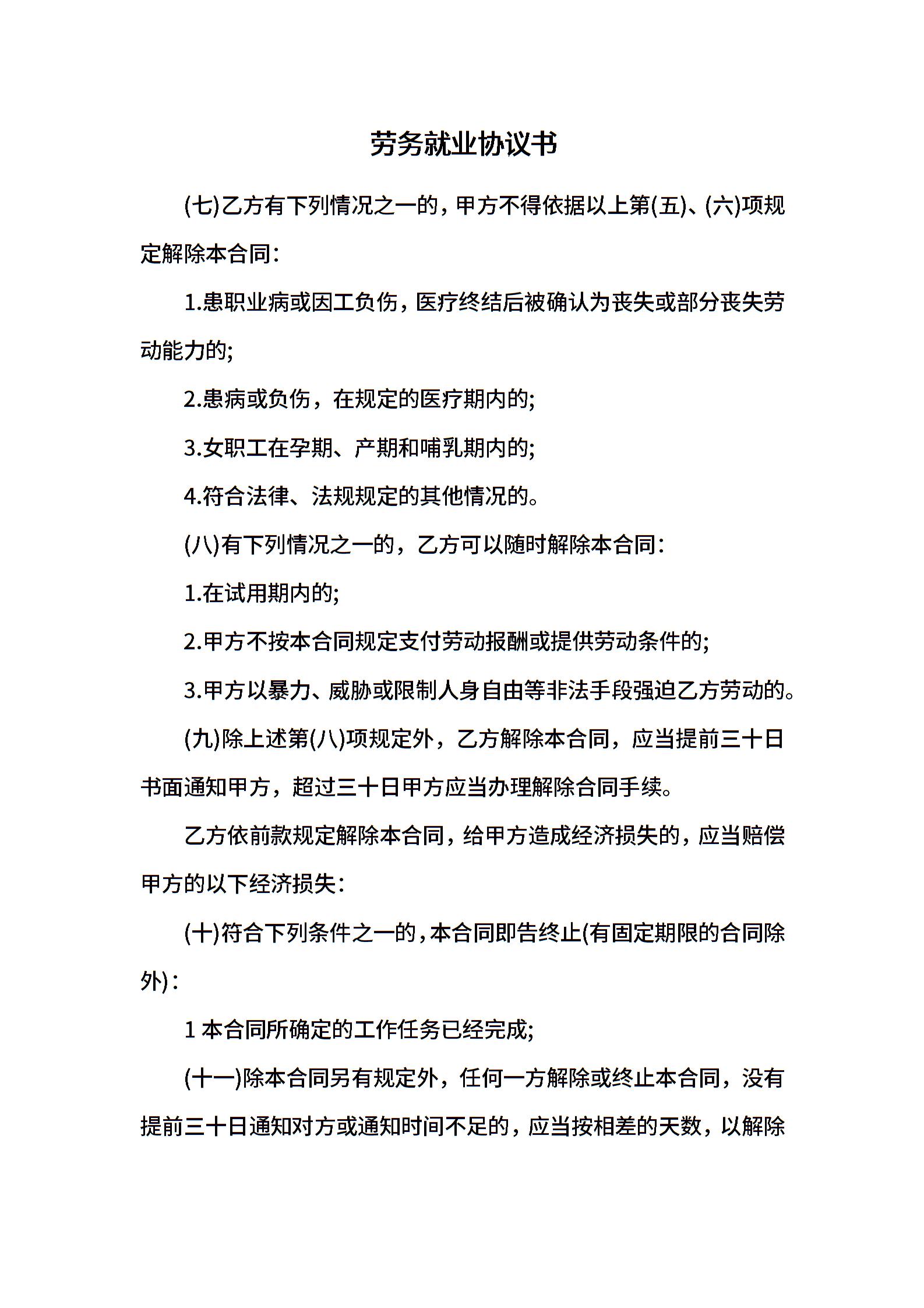 劳务就业协议书

(七)乙方有下列情况之一的，甲方不得依据以上第(五)、(六)项规定解除本合同：

1.患职业病或因工负伤，医疗终结后被确认为丧失或部分丧失劳动能力的;

2.患病或负伤，在规定的医疗期内的;

3.女职工在孕期、产期和哺乳期内的;

4.符合法律、法规规定的其他情况的。

(八)有下列情况之一的，乙方可以随时解除本合同：

1.在试用期内的;

2.甲方不按本合同规定支付劳动报酬或提供劳动条件的;

3.甲方以暴力、威胁或限制人身自由等非法手段强迫乙方劳动的。

(九)除上述第(八)项规定外，乙方解除本合同，应当提前三十日书面通知甲方，超过三十日甲方应当办理解除合同手续。

乙方依前款规定解除本合同，给甲方造成经济损失的，应当赔偿甲方的以下经济损失：

(十)符合下列条件之一的，本合同即告终止(有固定期限的合同除外)：

1 本合同所确定的工作任务已经完成;

(十一)除本合同另有规定外，任何一方解除或终止本合同，没有提前三十日通知对方或通知时间不足的，应当按相差的天数，以解除